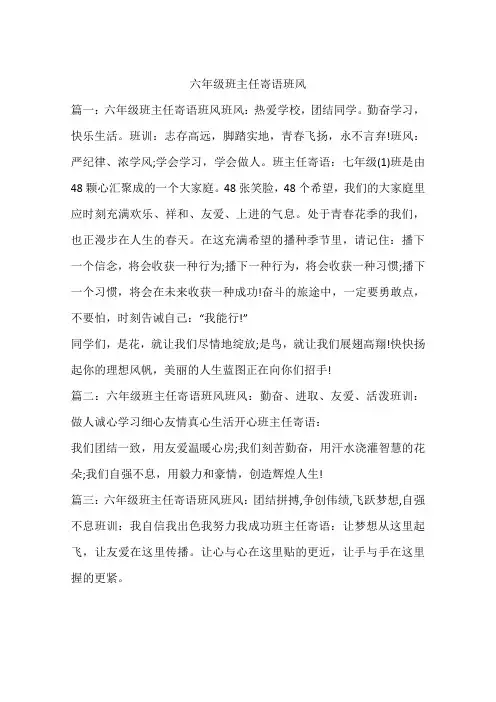 六年级班主任寄语班风

篇一：六年级班主任寄语班风班风：热爱学校，团结同学。勤奋学习，快乐生活。班训：志存高远，脚踏实地，青春飞扬，永不言弃!班风：严纪律、浓学风;学会学习，学会做人。班主任寄语：七年级(1)班是由48颗心汇聚成的一个大家庭。48张笑脸，48个希望，我们的大家庭里应时刻充满欢乐、祥和、友爱、上进的气息。处于青春花季的我们，也正漫步在人生的春天。在这充满希望的播种季节里，请记住：播下一个信念，将会收获一种行为;播下一种行为，将会收获一种习惯;播下一个习惯，将会在未来收获一种成功!奋斗的旅途中，一定要勇敢点，不要怕，时刻告诫自己：“我能行!”

同学们，是花，就让我们尽情地绽放;是鸟，就让我们展翅高翔!快快扬起你的理想风帆，美丽的人生蓝图正在向你们招手!

篇二：六年级班主任寄语班风班风：勤奋、进取、友爱、活泼班训：做人诚心学习细心友情真心生活开心班主任寄语：

我们团结一致，用友爱温暖心房;我们刻苦勤奋，用汗水浇灌智慧的花朵;我们自强不息，用毅力和豪情，创造辉煌人生!

篇三：六年级班主任寄语班风班风：团结拼搏,争创伟绩,飞跃梦想,自强不息班训：我自信我出色我努力我成功班主任寄语：让梦想从这里起飞，让友爱在这里传播。让心与心在这里贴的更近，让手与手在这里握的更紧。